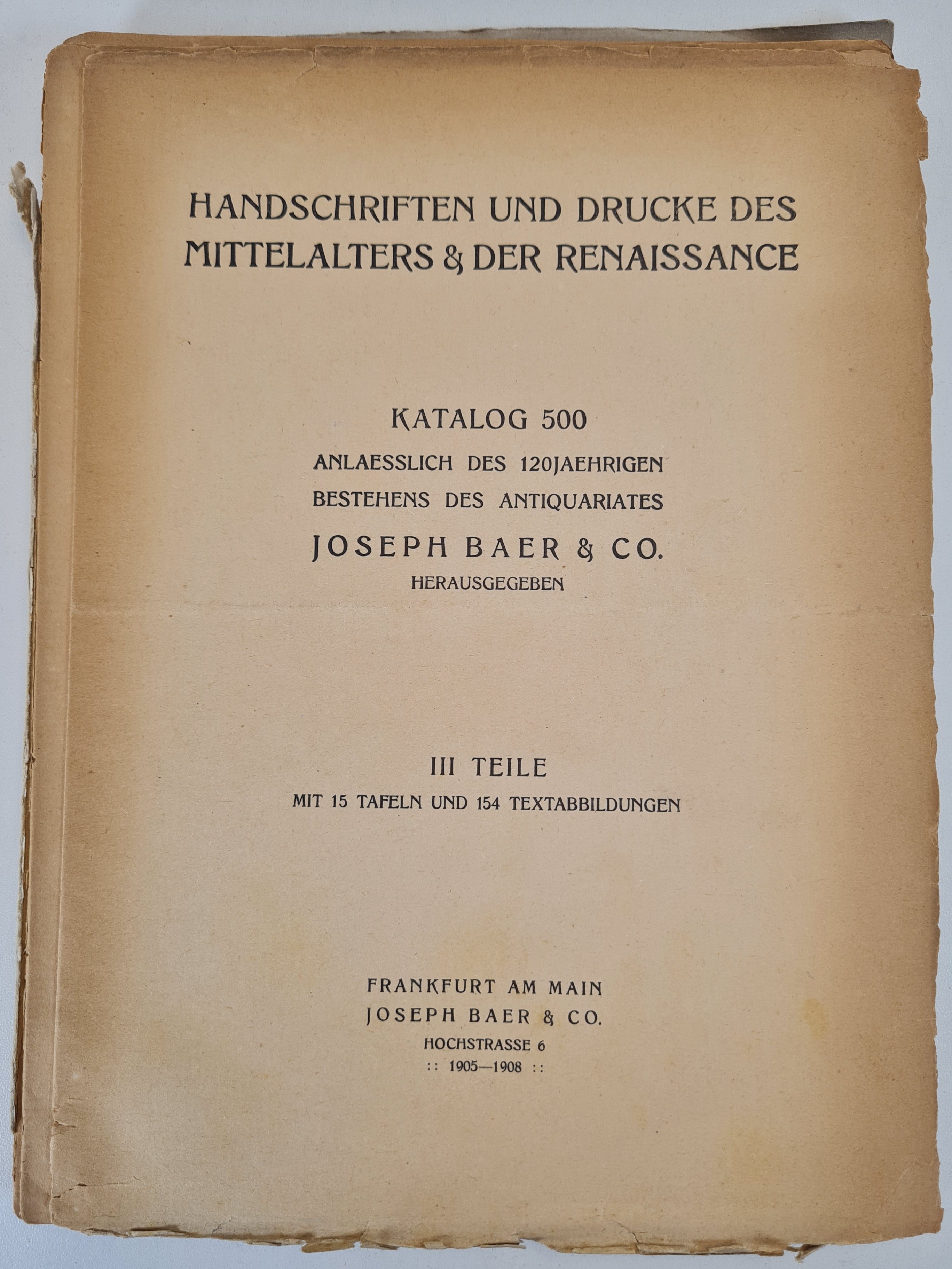 HANDSCHRIFTEN UND DRUCKE DES MITTELALTERS & DER RENAISSANCE

KATALOG 500
ANLAESSLICH DES 120JAEHRIGEN BESTEHENS DES ANTIQUARIATES
JOSEPH BAER & CO.
HERAUSGEGEBEN

III TEILE
MIT 15 TAFELN UND 154 TEXTABBILDUNGEN

FRANKFURT AM MAIN
JOSEPH BAER & CO.
HOCHSTRASSE 6
:: 1905—1908 ::